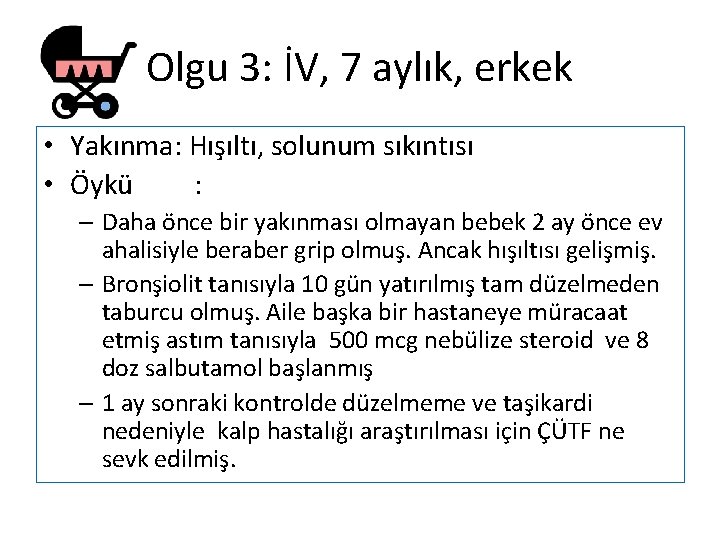 Olgu 3: İV, 7 aylık, erkek

• Yakınma: Hışıltı, solunum sıkıntısı
• Öykü :
– Daha önce bir yakınması olmayan bebek 2 ay önce ev ahalisiyle beraber grip olmuş. Ancak hışıltısı gelişmiş.
– Bronşiolit tanısıyla 10 gün yatırılmış tam düzelmeden taburcu olmuş. Aile başka bir hastaneye müracaat etmiş astım tanısıyla 500 mcg nebülize steroid ve 8 doz salbutamol başlanmış
– 1 ay sonraki kontrolde düzelmeme ve taşikardi nedeniyle kalp hastalığı araştırılması için ÇÜTF ne sevk edilmiş.